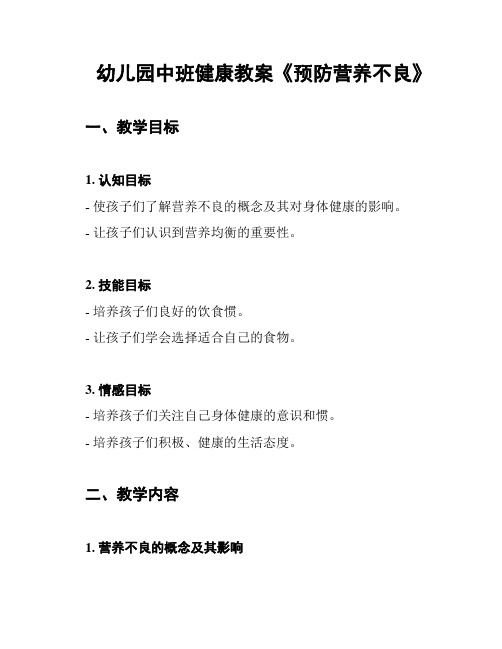 幼儿园中班健康教案《预防营养不良》

一、教学目标

1. 认知目标

- 使孩子们了解营养不良的概念及其对身体健康的影响。

- 让孩子们认识到营养均衡的重要性。

2. 技能目标

- 培养孩子们良好的饮食惯。

- 让孩子们学会选择适合自己的食物。

3. 情感目标

- 培养孩子们关注自己身体健康的意识和惯。

- 培养孩子们积极、健康的生活态度。

二、教学内容

1. 营养不良的概念及其影响